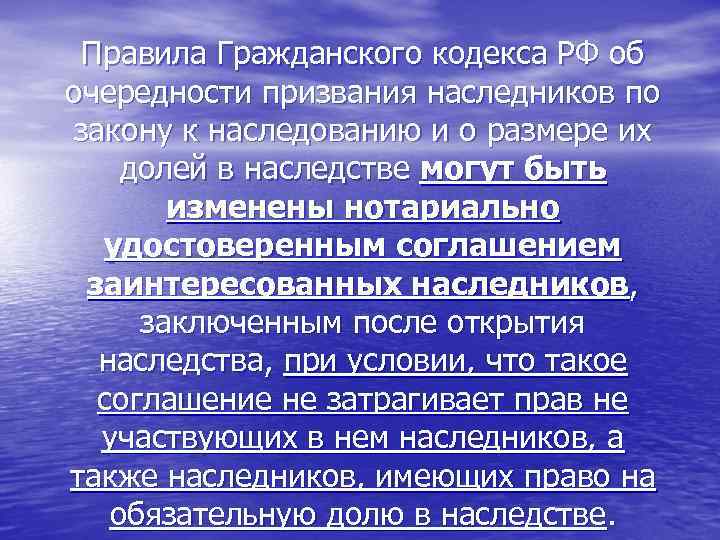 Правила Гражданского кодекса РФ об очередности призвания наследников по закону к наследованию и о размере их долей в наследстве могут быть изменены нотариально удостоверенным соглашением заинтересованных наследников, заключенным после открытия наследства, при условии, что такое соглашение не затрагивает прав не участвующих в нем наследников, а также наследников, имеющих право на обязательную долю в наследстве.